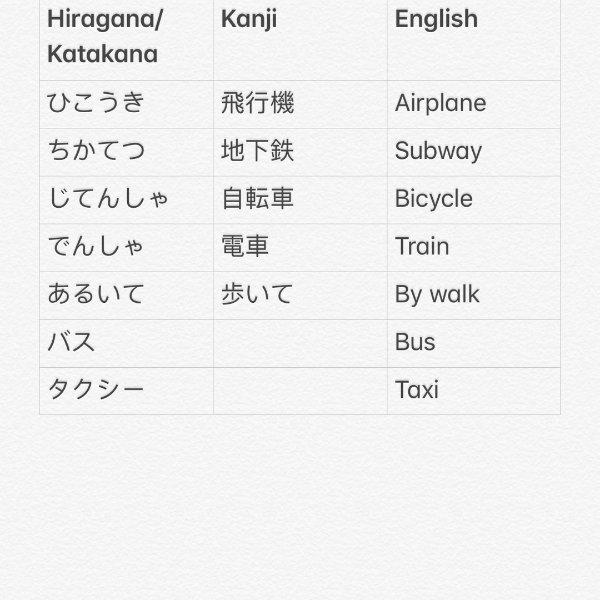 | Hiragana/ Katakana | Kanji | English |
|---|---|---|
| ひこうき | 飛行機 | Airplane |
| ちかてつ | 地下鉄 | Subway |
| じてんしゃ | 自転車 | Bicycle |
| でんしゃ | 電車 | Train |
| あるいて | 歩いて | By walk |
| バス | | Bus |
| タクシー | | Taxi |